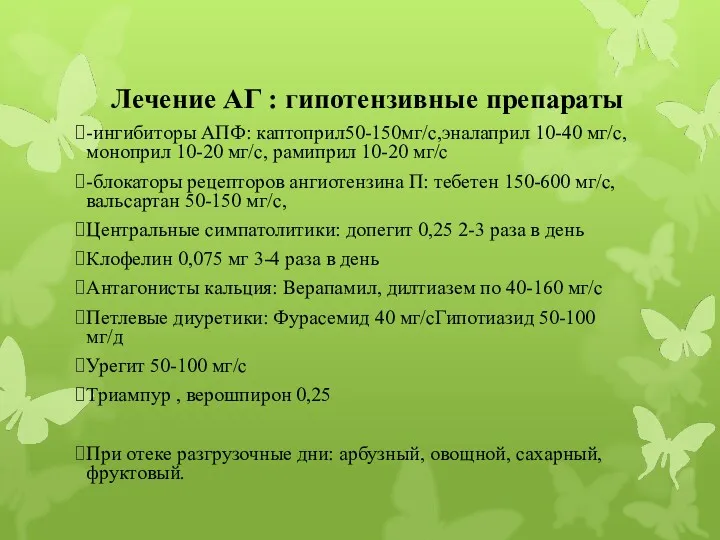 Лечение АГ : гипотензивные препараты

-ингибиторы АПФ: каптоприл50-150мг/с,эналаприл 10-40 мг/с, моноприл 10-20 мг/с, рамиприл 10-20 мг/с

-блокаторы рецепторов ангиотензина П: тебетен 150-600 мг/с, вальсартан 50-150 мг/с,

Центральные симпатолитики: допегит 0,25 2-3 раза в день

Клофелин 0,075 мг 3-4 раза в день

Антагонисты кальция: Верапамил, дилтиазем по 40-160 мг/с

Петлевые диуретики: Фурасемид 40 мг/сГипотиазид 50-100 мг/д

Урегит 50-100 мг/с

Триампур , верошпирон 0,25

При отеке разгрузочные дни: арбузный, овощной, сахарный, фруктовый.